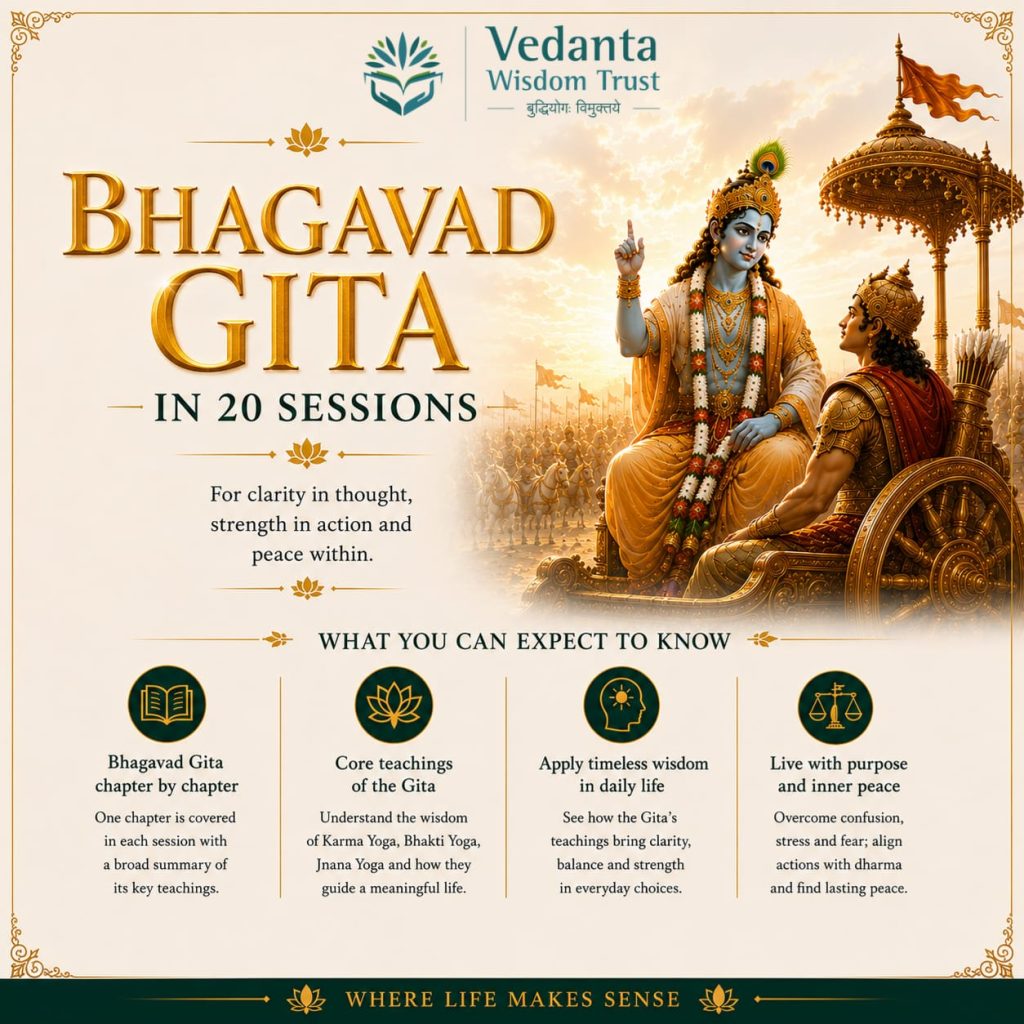 Vedanta Wisdom Trust
बुद्धियोगः विमुक्तये

BHAGAVAD GITA
IN 20 SESSIONS

For clarity in thought, strength in action and peace within.

WHAT YOU CAN EXPECT TO KNOW

Bhagavad Gita chapter by chapter
One chapter is covered in each session with a broad summary of its key teachings.

Core teachings of the Gita
Understand the wisdom of Karma Yoga, Bhakti Yoga, Jnana Yoga and how they guide a meaningful life.

Apply timeless wisdom in daily life
See how the Gita's teachings bring clarity, balance and strength in everyday choices.

Live with purpose and inner peace
Overcome confusion, stress and fear; align actions with dharma and find lasting peace.

WHERE LIFE MAKES SENSE